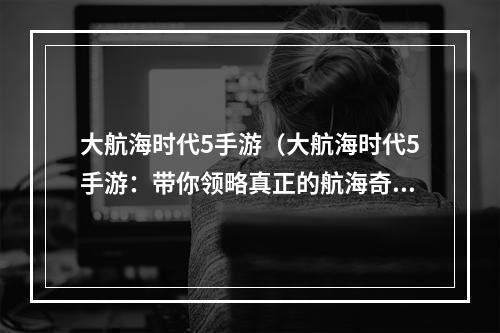 大航海时代5手游（大航海时代5手游：带你领略真正的航海奇...